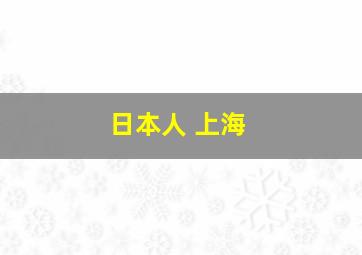 日本人 上海